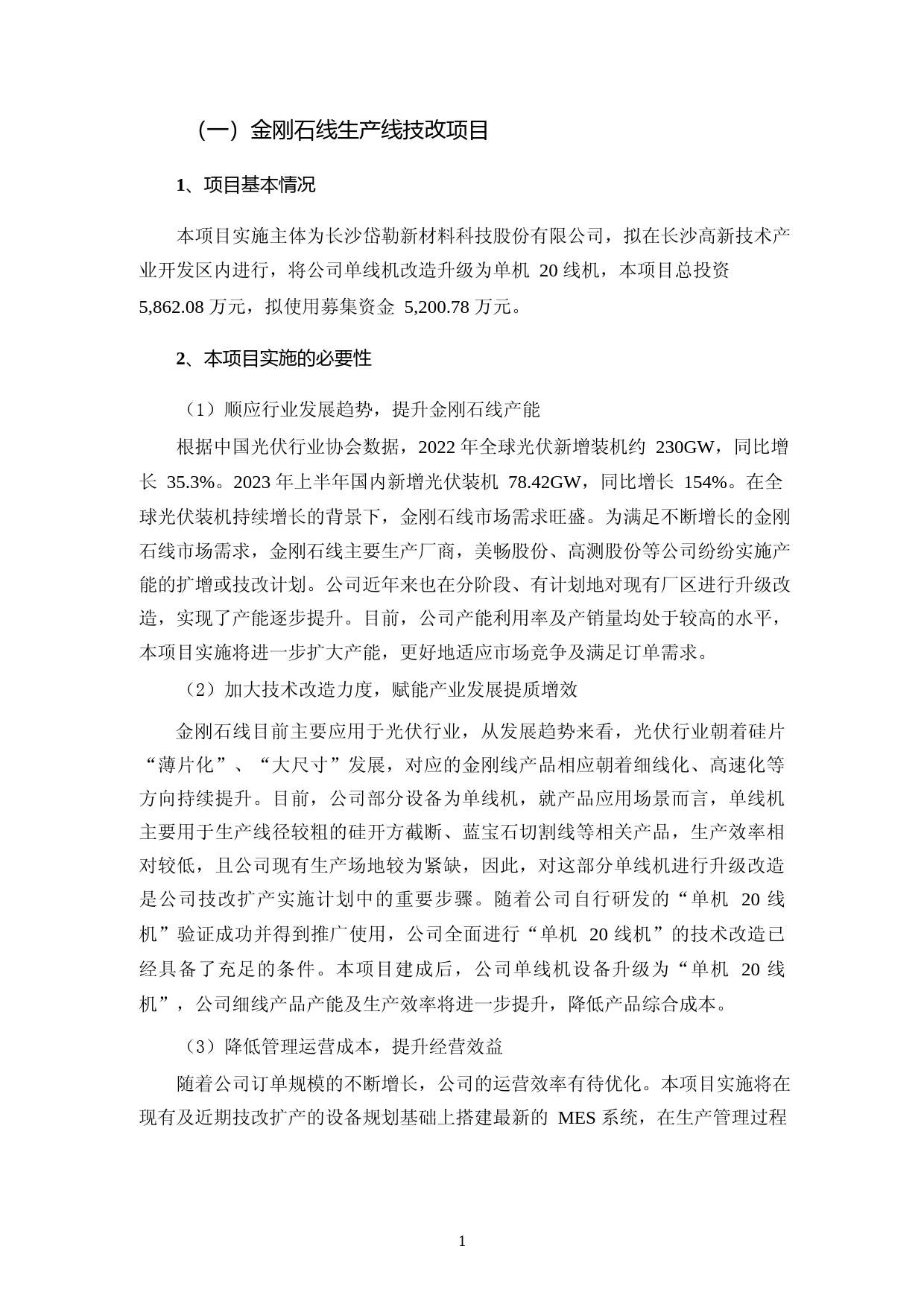 （一）金刚石线生产线技改项目

1、项目基本情况

本项目实施主体为长沙岱勒新材料科技股份有限公司，拟在长沙高新技术产业开发区内进行，将公司单线机改造升级为单机 20 线机，本项目总投资 5,862.08 万元，拟使用募集资金 5,200.78 万元。

2、本项目实施的必要性

（1）顺应行业发展趋势，提升金刚石线产能

根据中国光伏行业协会数据，2022 年全球光伏新增装机约 230GW，同比增长 35.3%。2023 年上半年国内新增光伏装机 78.42GW，同比增长 154%。在全球光伏装机持续增长的背景下，金刚石线市场需求旺盛。为满足不断增长的金刚石线市场需求，金刚石线主要生产厂商，美畅股份、高测股份等公司纷纷实施产能的扩增或技改计划。公司近年来也在分阶段、有计划地对现有厂区进行升级改造，实现了产能逐步提升。目前，公司产能利用率及产销量均处于较高的水平，本项目实施将进一步扩大产能，更好地适应市场竞争及满足订单需求。

（2）加大技术改造力度，赋能产业发展提质增效

金刚石线目前主要应用于光伏行业，从发展趋势来看，光伏行业朝着硅片“薄片化”、“大尺寸”发展，对应的金刚线产品相应朝着细线化、高速化等方向持续提升。目前，公司部分设备为单线机，就产品应用场景而言，单线机主要用于生产线径较粗的硅开方截断、蓝宝石切割线等相关产品，生产效率相对较低，且公司现有生产场地较为紧缺，因此，对这部分单线机进行升级改造是公司技改扩产实施计划中的重要步骤。随着公司自行研发的“单机 20 线机”验证成功并得到推广使用，公司全面进行“单机 20 线机”的技术改造已经具备了充足的条件。本项目建成后，公司单线机设备升级为“单机 20 线机”，公司细线产品产能及生产效率将进一步提升，降低产品综合成本。

（3）降低管理运营成本，提升经营效益

随着公司订单规模的不断增长，公司的运营效率有待优化。本项目实施将在现有及近期技改扩产的设备规划基础上搭建最新的 MES 系统，在生产管理过程

1